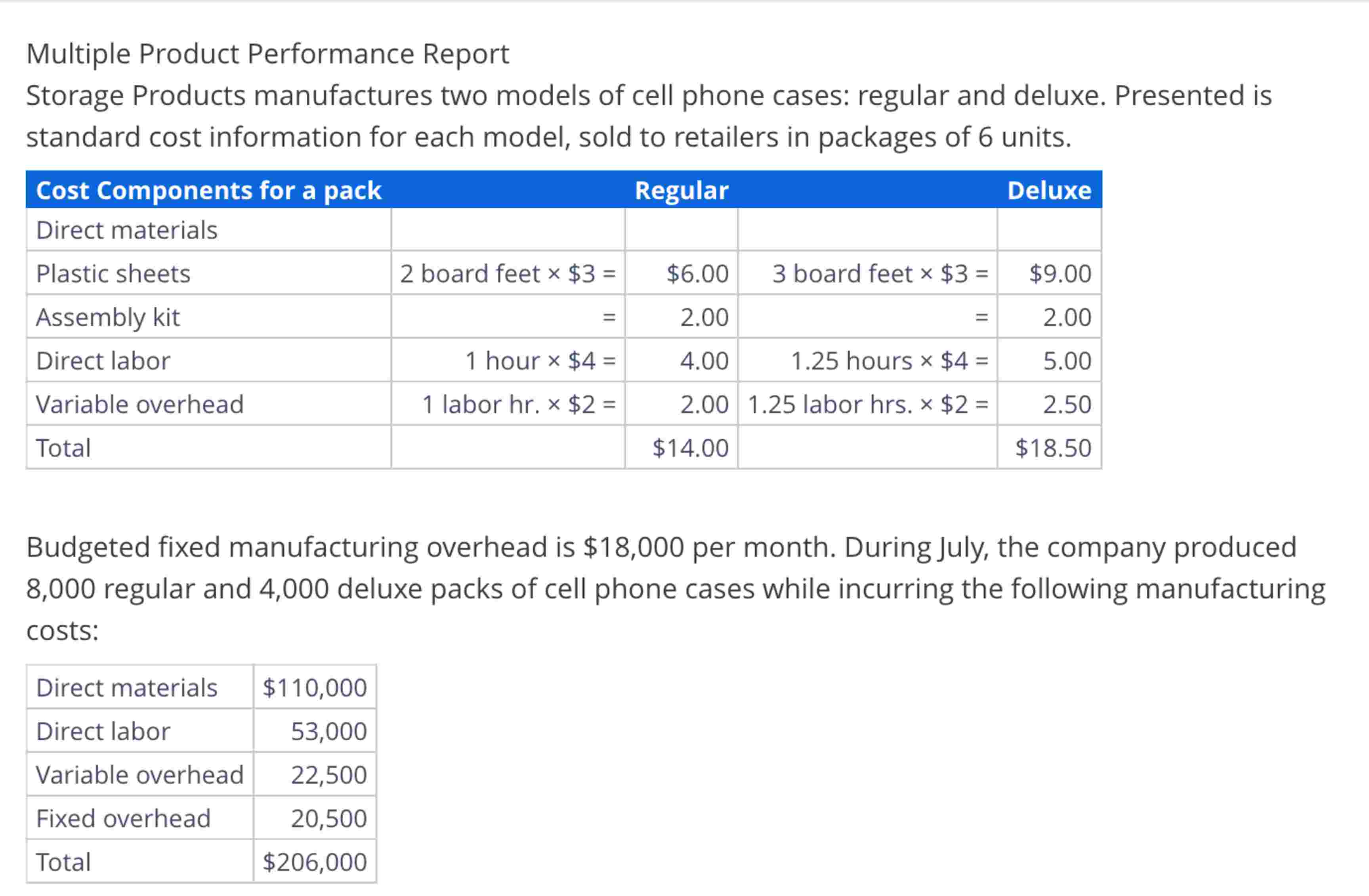 Multiple Product Performance Report

Storage Products manufactures two models of cell phone cases: regular and deluxe. Presented is standard cost information for each model, sold to retailers in packages of 6 units.

| Cost Components for a pack | | Regular | | Deluxe |
|---|---|---|---|---|
| Direct materials | | | | |
| Plastic sheets | 2 board feet × \$3 = | \$6.00 | 3 board feet × \$3 = | \$9.00 |
| Assembly kit | = | 2.00 | = | 2.00 |
| Direct labor | 1 hour × \$4 = | 4.00 | 1.25 hours × \$4 = | 5.00 |
| Variable overhead | 1 labor hr. × \$2 = | 2.00 | 1.25 labor hrs. × \$2 = | 2.50 |
| Total | | \$14.00 | | \$18.50 |

Budgeted fixed manufacturing overhead is \$18,000 per month. During July, the company produced 8,000 regular and 4,000 deluxe packs of cell phone cases while incurring the following manufacturing costs:

| Direct materials | \$110,000 |
|---|---|
| Direct labor | 53,000 |
| Variable overhead | 22,500 |
| Fixed overhead | 20,500 |
| Total | \$206,000 |